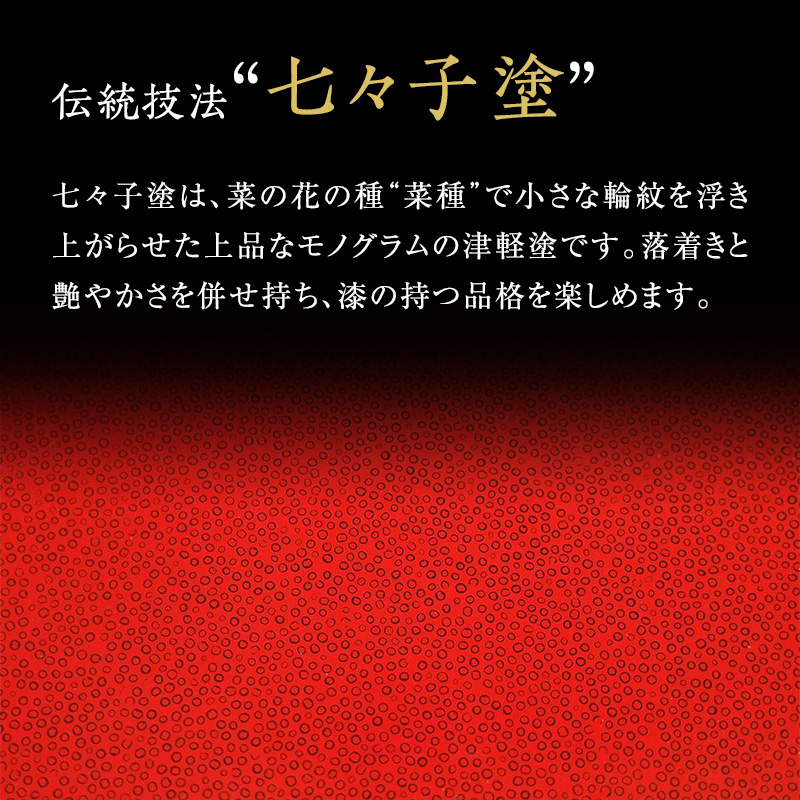 伝統技法“七々子塗”

七々子塗は、菜の花の種“菜種”で小さな輪紋を浮き上がらせた上品なモノグラムの津軽塗です。落着きと艶やかさを併せ持ち、漆の持つ品格を楽しめます。